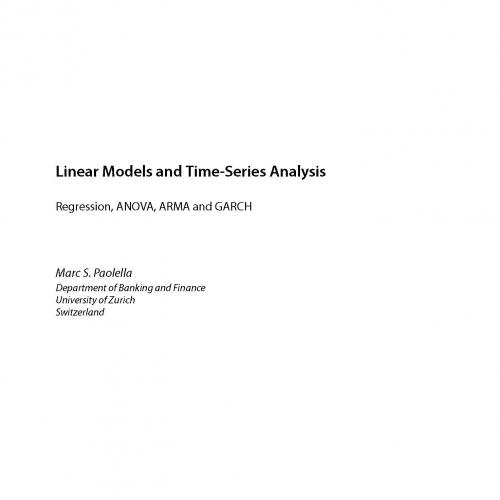 Linear Models and Time-Series Analysis

Regression, ANOVA, ARMA and GARCH

Marc S. Paolella
Department of Banking and Finance
University of Zurich
Switzerland